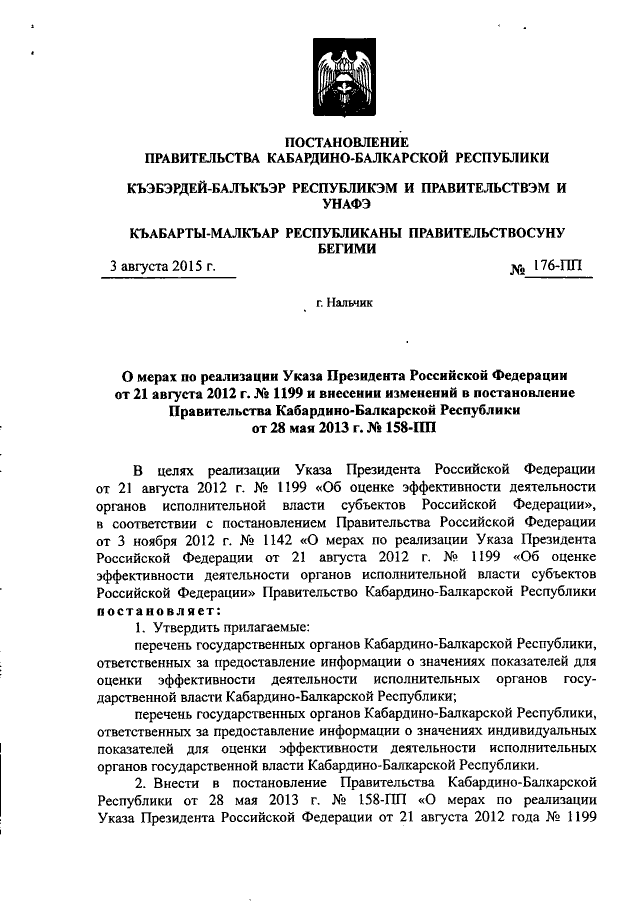 ПОСТАНОВЛЕНИЕ
ПРАВИТЕЛЬСТВА КАБАРДИНО-БАЛКАРСКОЙ РЕСПУБЛИКИ

КЪЭБЭРДЕЙ-БАЛЪКЪЭР РЕСПУБЛИКЭМ И ПРАВИТЕЛЬСТВЭМ И УНАФЭ

КЪАБАРТЫ-МАЛКЪАР РЕСПУБЛИКАНЫ ПРАВИТЕЛЬСТВОСУНУ БЕГИМИ

3 августа 2015 г. № 176-ПП

г. Нальчик

О мерах по реализации Указа Президента Российской Федерации от 21 августа 2012 г. № 1199 и внесении изменений в постановление Правительства Кабардино-Балкарской Республики от 28 мая 2013 г. № 158-ПП

В целях реализации Указа Президента Российской Федерации от 21 августа 2012 г. № 1199 «Об оценке эффективности деятельности органов исполнительной власти субъектов Российской Федерации», в соответствии с постановлением Правительства Российской Федерации от 3 ноября 2012 г. № 1142 «О мерах по реализации Указа Президента Российской Федерации от 21 августа 2012 г. № 1199 «Об оценке эффективности деятельности органов исполнительной власти субъектов Российской Федерации» Правительство Кабардино-Балкарской Республики постановляет:

1. Утвердить прилагаемые:

перечень государственных органов Кабардино-Балкарской Республики, ответственных за предоставление информации о значениях показателей для оценки эффективности деятельности исполнительных органов государственной власти Кабардино-Балкарской Республики;

перечень государственных органов Кабардино-Балкарской Республики, ответственных за предоставление информации о значениях индивидуальных показателей для оценки эффективности деятельности исполнительных органов государственной власти Кабардино-Балкарской Республики.

2. Внести в постановление Правительства Кабардино-Балкарской Республики от 28 мая 2013 г. № 158-ПП «О мерах по реализации Указа Президента Российской Федерации от 21 августа 2012 года № 1199